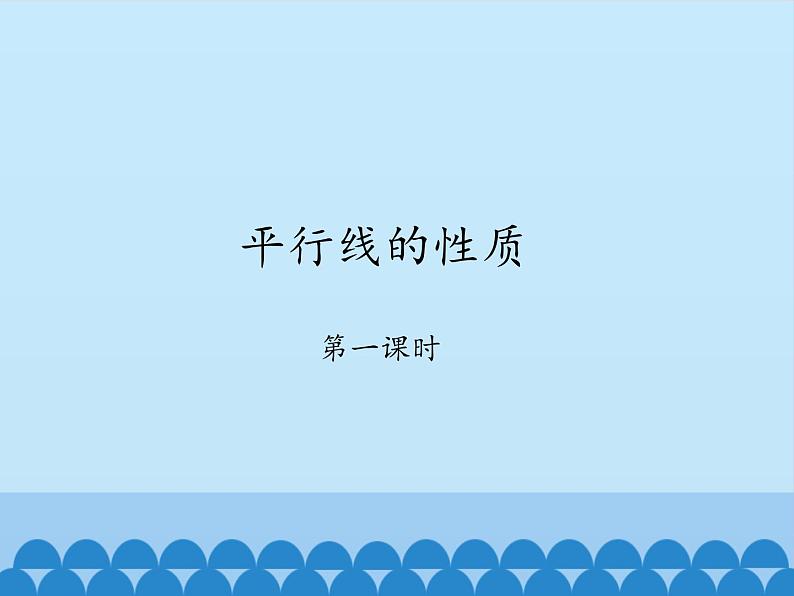 平行线的性质

第一课时